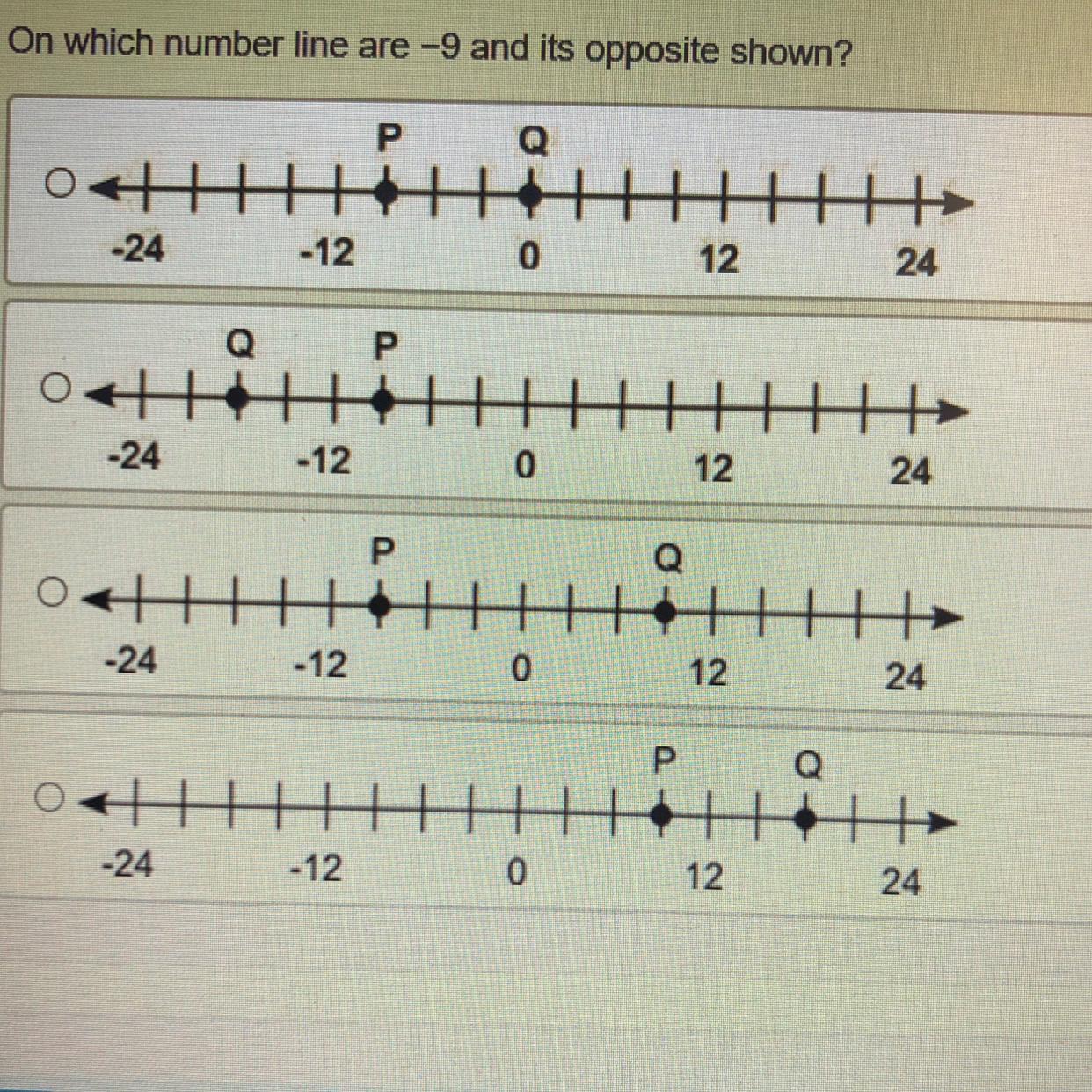 On which number line are −9 and its opposite shown?

P Q
-24 -12 0 12 24

Q P
-24 -12 0 12 24

P Q
-24 -12 0 12 24

P Q
-24 -12 0 12 24